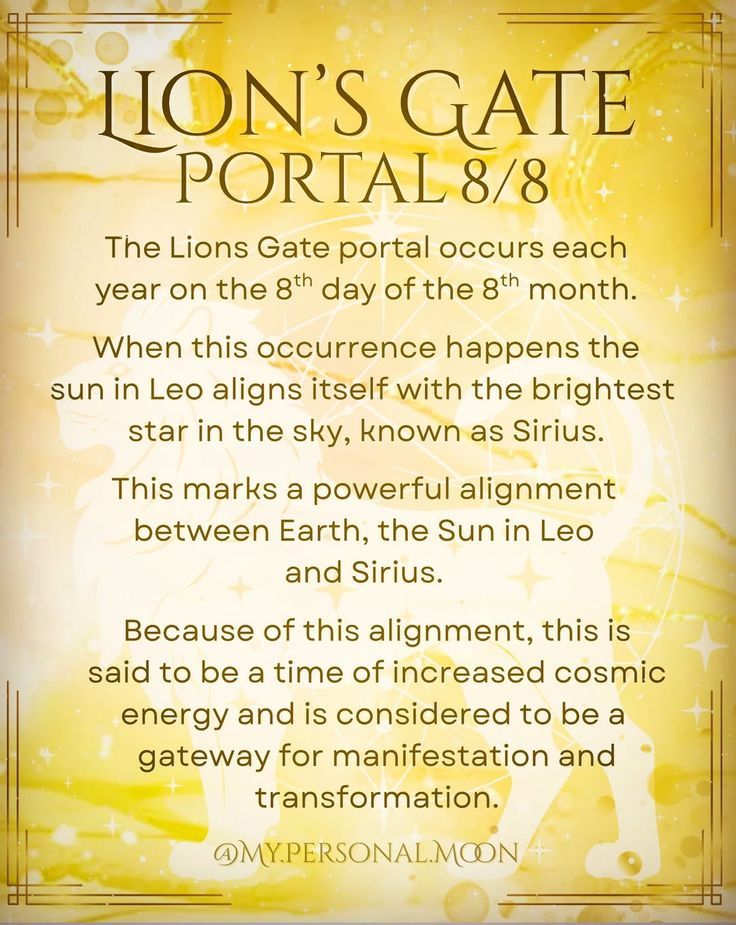 LION'S GATE
PORTAL 8/8

The Lions Gate portal occurs each year on the 8th day of the 8th month.

When this occurrence happens the sun in Leo aligns itself with the brightest star in the sky, known as Sirius.

This marks a powerful alignment between Earth, the Sun in Leo and Sirius.

Because of this alignment, this is said to be a time of increased cosmic energy and is considered to be a gateway for manifestation and transformation.

@MY.PERSONAL.MOON